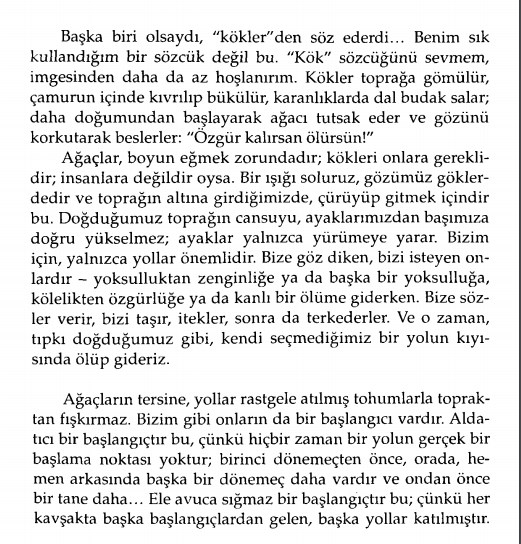 Başka biri olsaydı, "kökler"den söz ederdi... Benim sık kullandığım bir sözcük değil bu. "Kök" sözcüğünü sevmem, imgesinden daha da az hoşlanırım. Kökler toprağa gömülür, çamurun içinde kıvrılıp bükülür, karanlıklarda dal budak salar; daha doğumundan başlayarak ağacı tutsak eder ve gözünü korkutarak beslerler: "Özgür kalırsan ölürsün!"

Ağaçlar, boyun eğmek zorundadır; kökleri onlara gereklidir; insanlara değildir oysa. Bir ışığı soluruz, gözümüz göklerdedir ve toprağın altına girdiğimizde, çürüyüp gitmek içindir bu. Doğduğumuz toprağın cansuyu, ayaklarımızdan başımıza doğru yükselmez; ayaklar yalnızca yürümeye yarar. Bizim için, yalnızca yollar önemlidir. Bize göz diken, bizi isteyen onlardır – yoksulluktan zenginliğe ya da başka bir yoksulluğa, kölelikten özgürlüğe ya da kanlı bir ölüme giderken. Bize sözler verir, bizi taşır, itekler, sonra da terkederler. Ve o zaman, tıpkı doğduğumuz gibi, kendi seçmediğimiz bir yolun kıyısında ölüp gideriz.

Ağaçların tersine, yollar rastgele atılmış tohumlarla topraktan fışkırmaz. Bizim gibi onların da bir başlangıcı vardır. Aldatıcı bir başlangıçtır bu, çünkü hiçbir zaman bir yolun gerçek bir başlama noktası yoktur; birinci dönemeçten önce, orada, hemen arkasında başka bir dönemeç daha vardır ve ondan önce bir tane daha... Ele avuca sığmaz bir başlangıçtır bu; çünkü her kavşakta başka başlangıçlardan gelen, başka yollar katılmıştır.